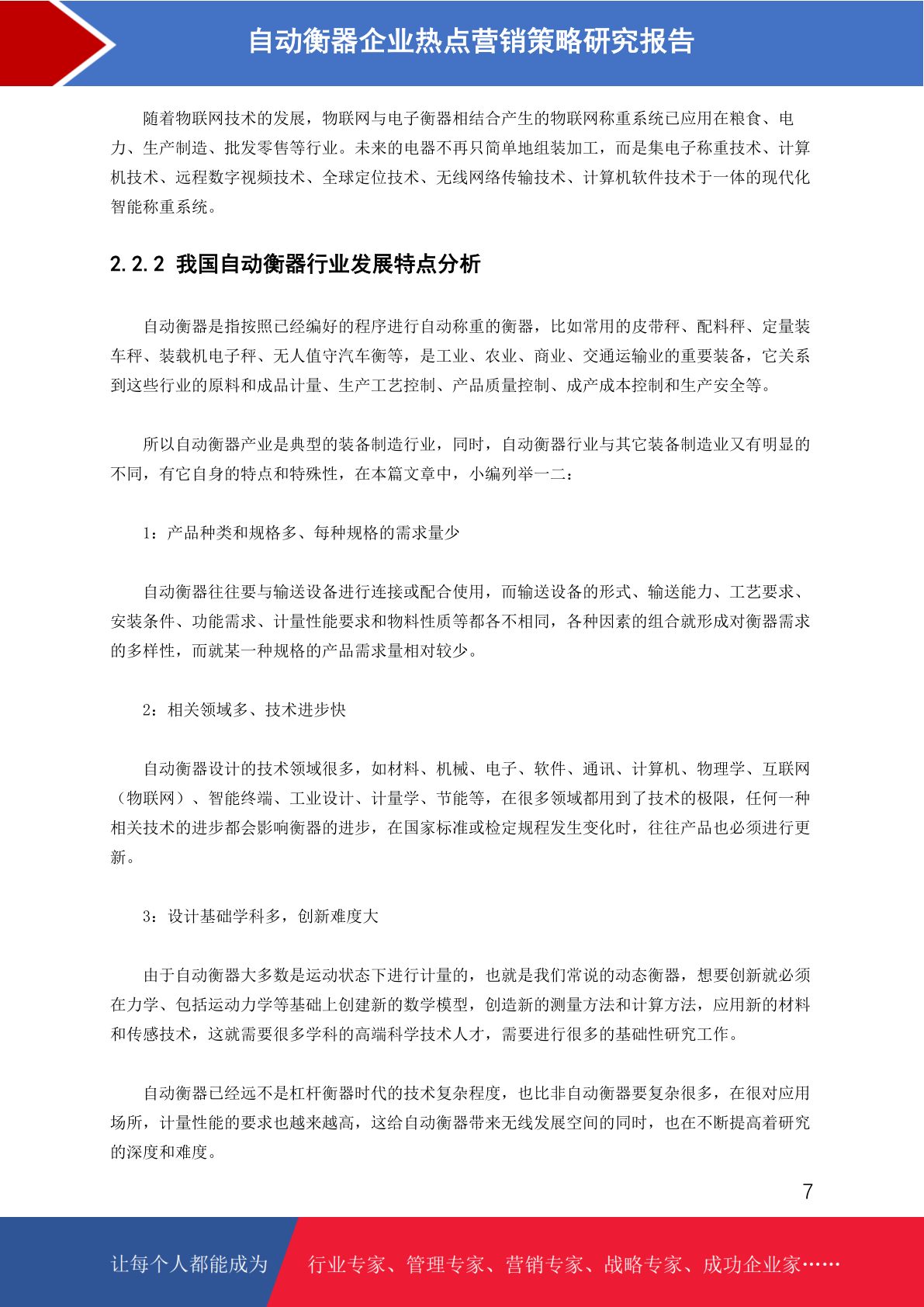 自动衡器企业热点营销策略研究报告

随着物联网技术的发展，物联网与电子衡器相结合产生的物联网称重系统已应用在粮食、电力、生产制造、批发零售等行业。未来的电器不再只简单地组装加工，而是集电子称重技术、计算机技术、远程数字视频技术、全球定位技术、无线网络传输技术、计算机软件技术于一体的现代化智能称重系统。

2.2.2 我国自动衡器行业发展特点分析

自动衡器是指按照已经编好的程序进行自动称重的衡器，比如常用的皮带秤、配料秤、定量装车秤、装载机电子秤、无人值守汽车衡等，是工业、农业、商业、交通运输业的重要装备，它关系到这些行业的原料和成品计量、生产工艺控制、产品质量控制、成产成本控制和生产安全等。

所以自动衡器产业是典型的装备制造行业，同时，自动衡器行业与其它装备制造业又有明显的不同，有它自身的特点和特殊性，在本篇文章中，小编列举一二：

1：产品种类和规格多、每种规格的需求量少

自动衡器往往要与输送设备进行连接或配合使用，而输送设备的形式、输送能力、工艺要求、安装条件、功能需求、计量性能要求和物料性质等都各不相同，各种因素的组合就形成对衡器需求的多样性，而就某一种规格的产品需求量相对较少。

2：相关领域多、技术进步快

自动衡器设计的技术领域很多，如材料、机械、电子、软件、通讯、计算机、物理学、互联网（物联网）、智能终端、工业设计、计量学、节能等，在很多领域都用到了技术的极限，任何一种相关技术的进步都会影响衡器的进步，在国家标准或检定规程发生变化时，往往产品也必须进行更新。

3：设计基础学科多，创新难度大

由于自动衡器大多数是运动状态下进行计量的，也就是我们常说的动态衡器，想要创新就必须在力学、包括运动力学等基础上创建新的数学模型，创造新的测量方法和计算方法，应用新的材料和传感技术，这就需要很多学科的高端科学技术人才，需要进行很多的基础性研究工作。

自动衡器已经远不是杠杆衡器时代的技术复杂程度，也比非自动衡器要复杂很多，在很对应用场所，计量性能的要求也越来越高，这给自动衡器带来无线发展空间的同时，也在不断提高着研究的深度和难度。

7

让每个人都能成为 行业专家、管理专家、营销专家、战略专家、成功企业家……